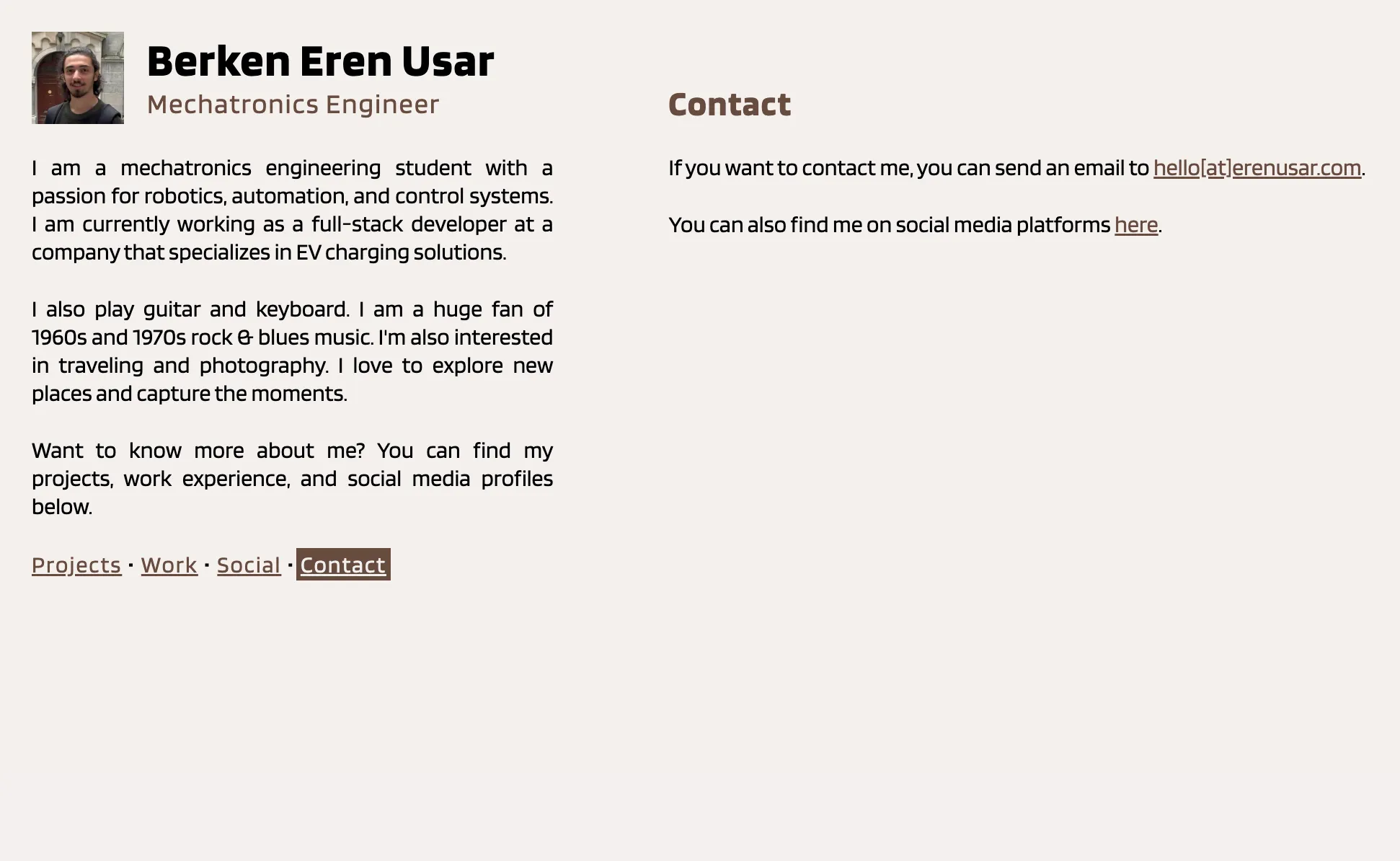 Berken Eren Usar
Mechatronics Engineer

I am a mechatronics engineering student with a passion for robotics, automation, and control systems. I am currently working as a full-stack developer at a company that specializes in EV charging solutions.

I also play guitar and keyboard. I am a huge fan of 1960s and 1970s rock & blues music. I'm also interested in traveling and photography. I love to explore new places and capture the moments.

Want to know more about me? You can find my projects, work experience, and social media profiles below.

Projects · Work · Social · Contact

Contact

If you want to contact me, you can send an email to hello[at]erenusar.com.

You can also find me on social media platforms here.